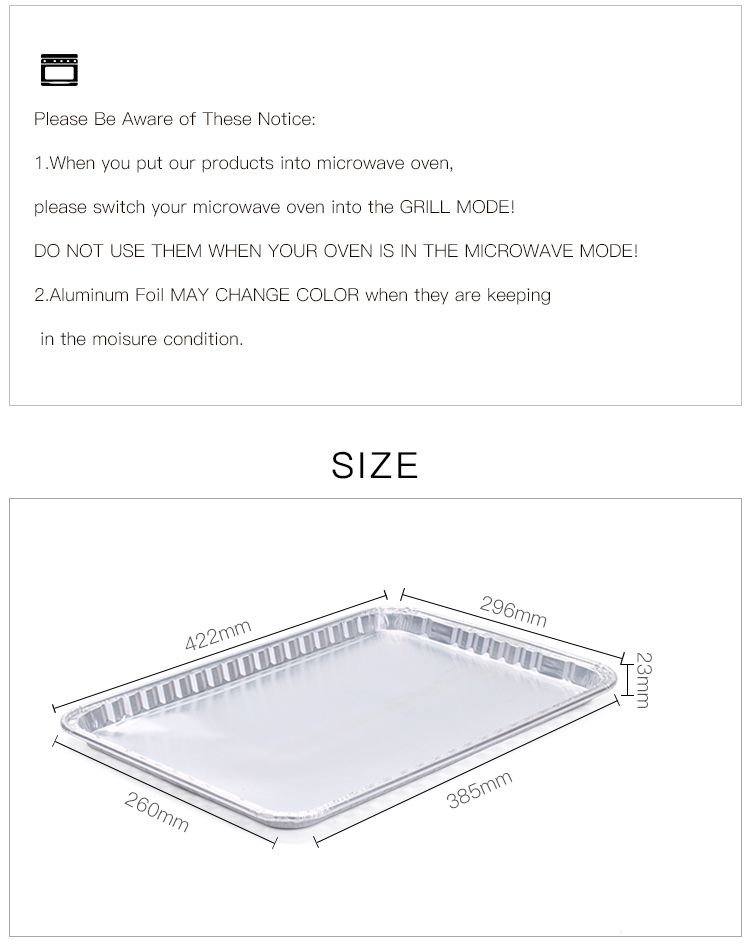 Please Be Aware of These Notice:

1.When you put our products into microwave oven,

please switch your microwave oven into the GRILL MODE!

DO NOT USE THEM WHEN YOUR OVEN IS IN THE MICROWAVE MODE!

2.Aluminum Foil MAY CHANGE COLOR when they are keeping

in the moisure condition.

SIZE

422mm

296mm

23mm

260mm

385mm